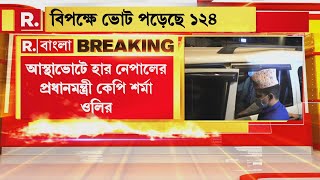 R.

বিপক্ষে ভোট পড়েছে ১২৪

R. বাংলা BREAKING

আস্থাভোটে হার নেপালের প্রধানমন্ত্রী কেপি শর্মা ওলির